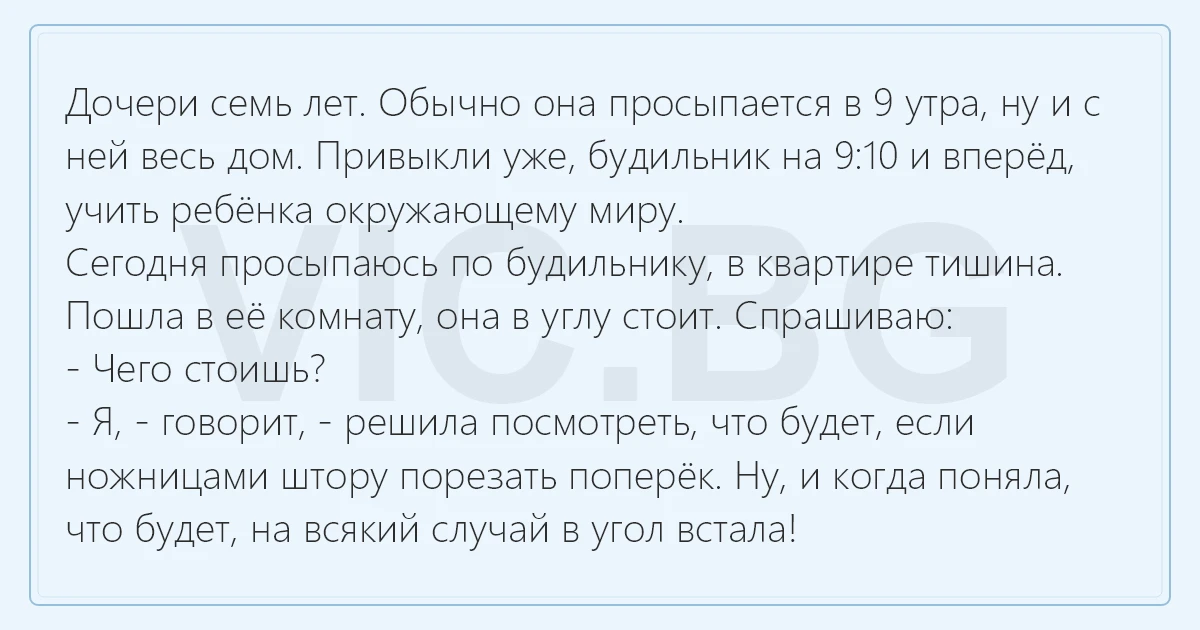 Дочери семь лет. Обычно она просыпается в 9 утра, ну и с ней весь дом. Привыкли уже, будильник на 9:10 и вперёд, учить ребёнка окружающему миру.
Сегодня просыпаюсь по будильнику, в квартире тишина. Пошла в её комнату, она в углу стоит. Спрашиваю:
- Чего стоишь?
- Я, - говорит, - решила посмотреть, что будет, если ножницами штору порезать поперёк. Ну, и когда поняла, что будет, на всякий случай в угол встала!

VIC.BG